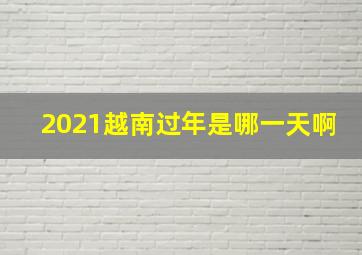 2021越南过年是哪一天啊